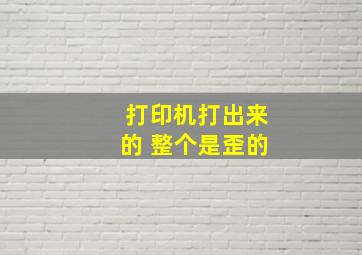 打印机打出来的 整个是歪的